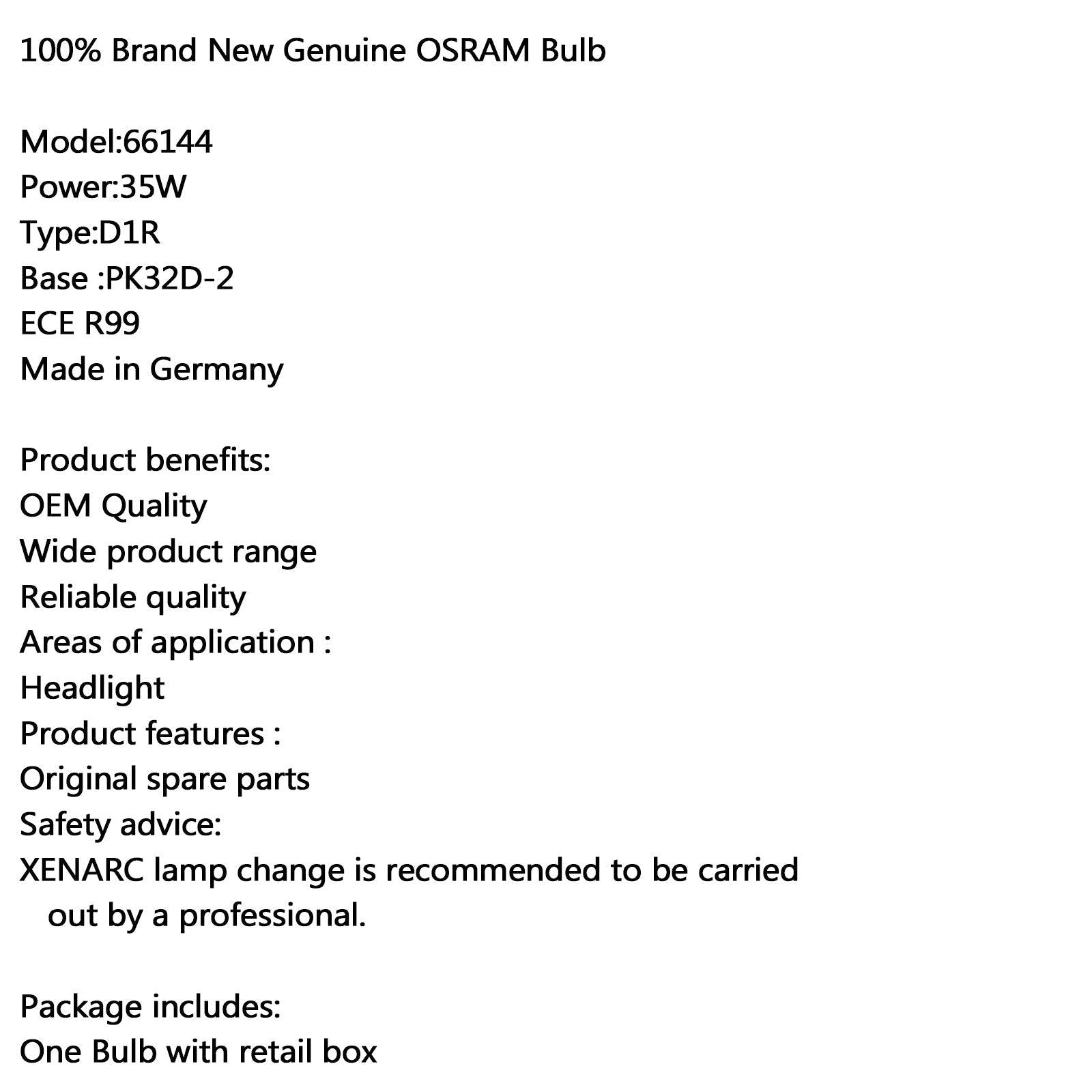 100% Brand New Genuine OSRAM Bulb

Model:66144
Power:35W
Type:D1R
Base :PK32D-2
ECE R99
Made in Germany

Product benefits:
OEM Quality
Wide product range
Reliable quality
Areas of application :
Headlight
Product features :
Original spare parts
Safety advice:
XENARC lamp change is recommended to be carried out by a professional.

Package includes:
One Bulb with retail box